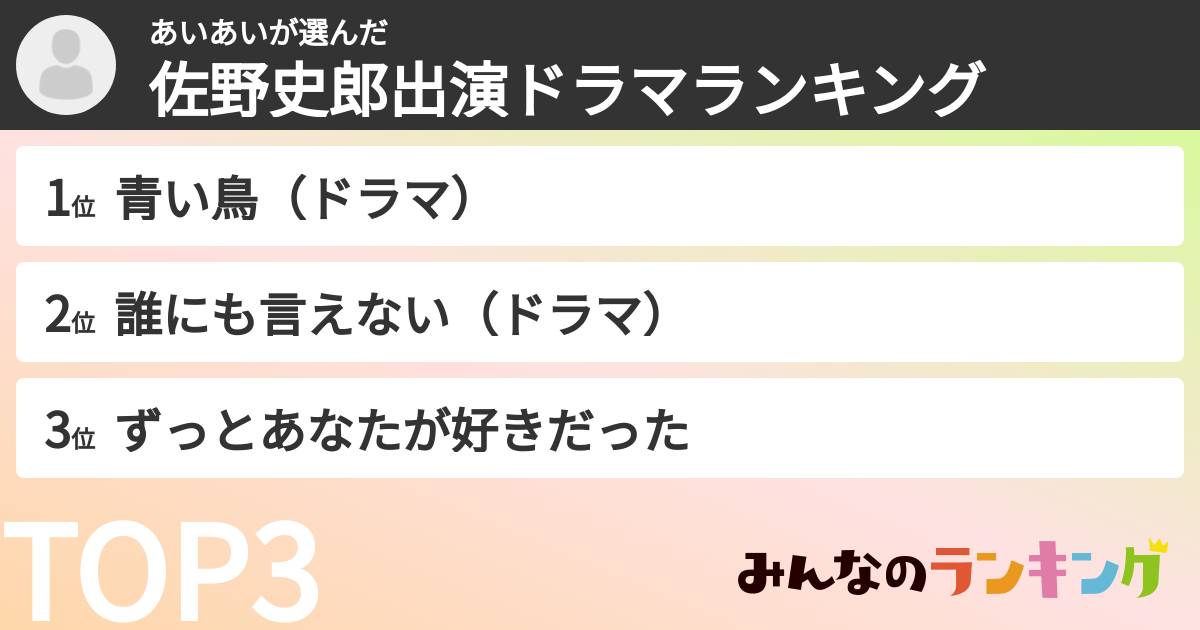 あいあいが選んだ
佐野史郎出演ドラマランキング

1位 青い鳥（ドラマ）

2位 誰にも言えない（ドラマ）

3位 ずっとあなたが好きだった

TOP3

みんなのランキング